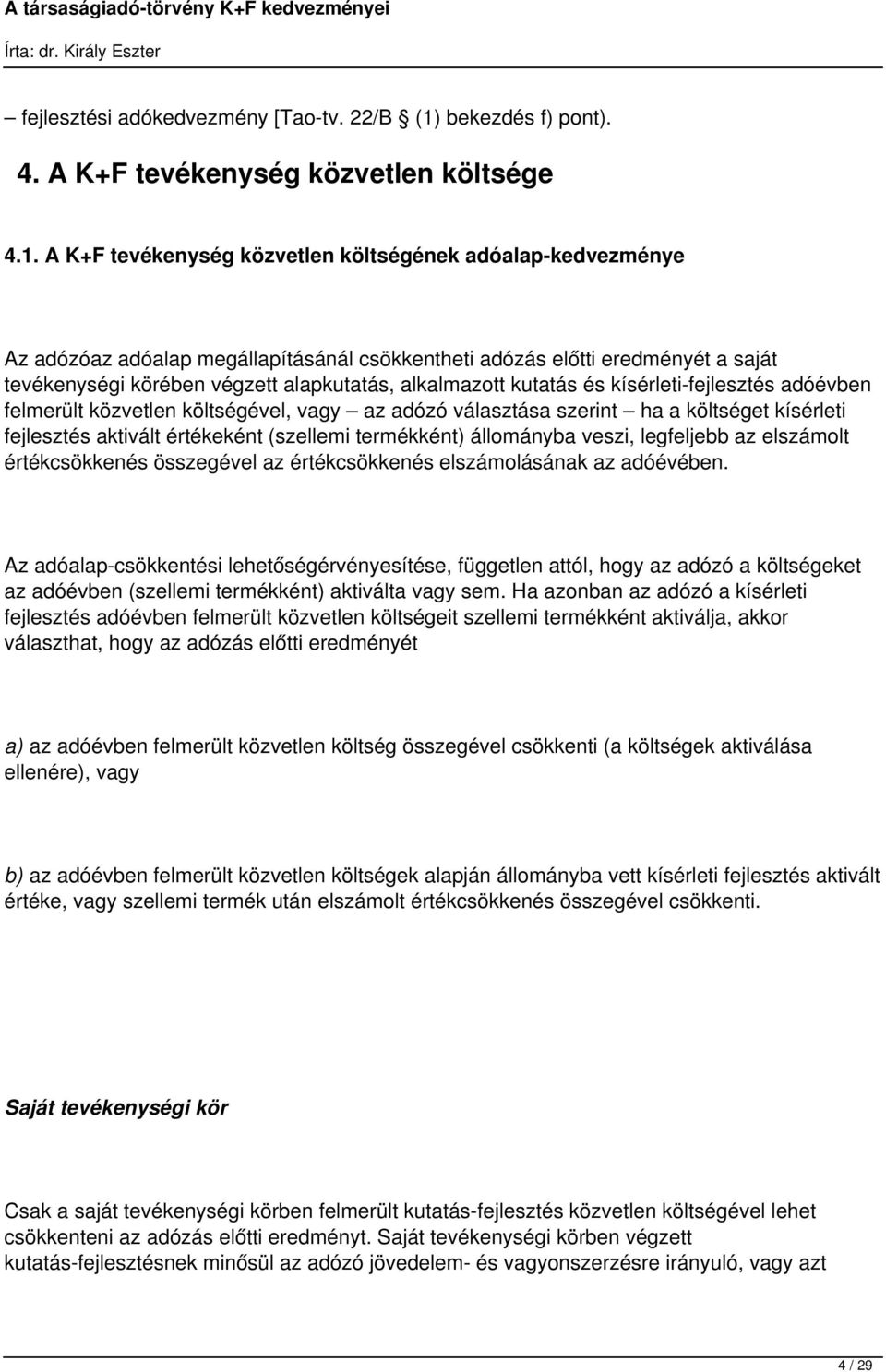 A társaságiadó-törvény K+F kedvezményei
Írta: dr. Király Eszter

– fejlesztési adókedvezmény [Tao-tv. 22/B § (1) bekezdés f) pont).

4. A K+F tevékenység közvetlen költsége

4.1. A K+F tevékenység közvetlen költségének adóalap-kedvezménye

Az adózóaz adóalap megállapításánál csökkentheti adózás előtti eredményét a saját tevékenységi körében végzett alapkutatás, alkalmazott kutatás és kísérleti-fejlesztés adóévben felmerült közvetlen költségével, vagy – az adózó választása szerint – ha a költséget kísérleti fejlesztés aktivált értékeként (szellemi termékként) állományba veszi, legfeljebb az elszámolt értékcsökkenés összegével az értékcsökkenés elszámolásának az adóévében.

Az adóalap-csökkentési lehetőségérvényesítése, független attól, hogy az adózó a költségeket az adóévben (szellemi termékként) aktiválta vagy sem. Ha azonban az adózó a kísérleti fejlesztés adóévben felmerült közvetlen költségeit szellemi termékként aktiválja, akkor választhat, hogy az adózás előtti eredményét

a) az adóévben felmerült közvetlen költség összegével csökkenti (a költségek aktiválása ellenére), vagy

b) az adóévben felmerült közvetlen költségek alapján állományba vett kísérleti fejlesztés aktivált értéke, vagy szellemi termék után elszámolt értékcsökkenés összegével csökkenti.

Saját tevékenységi kör

Csak a saját tevékenységi körben felmerült kutatás-fejlesztés közvetlen költségével lehet csökkenteni az adózás előtti eredményt. Saját tevékenységi körben végzett kutatás-fejlesztésnek minősül az adózó jövedelem- és vagyonszerzésre irányuló, vagy azt

4 / 29